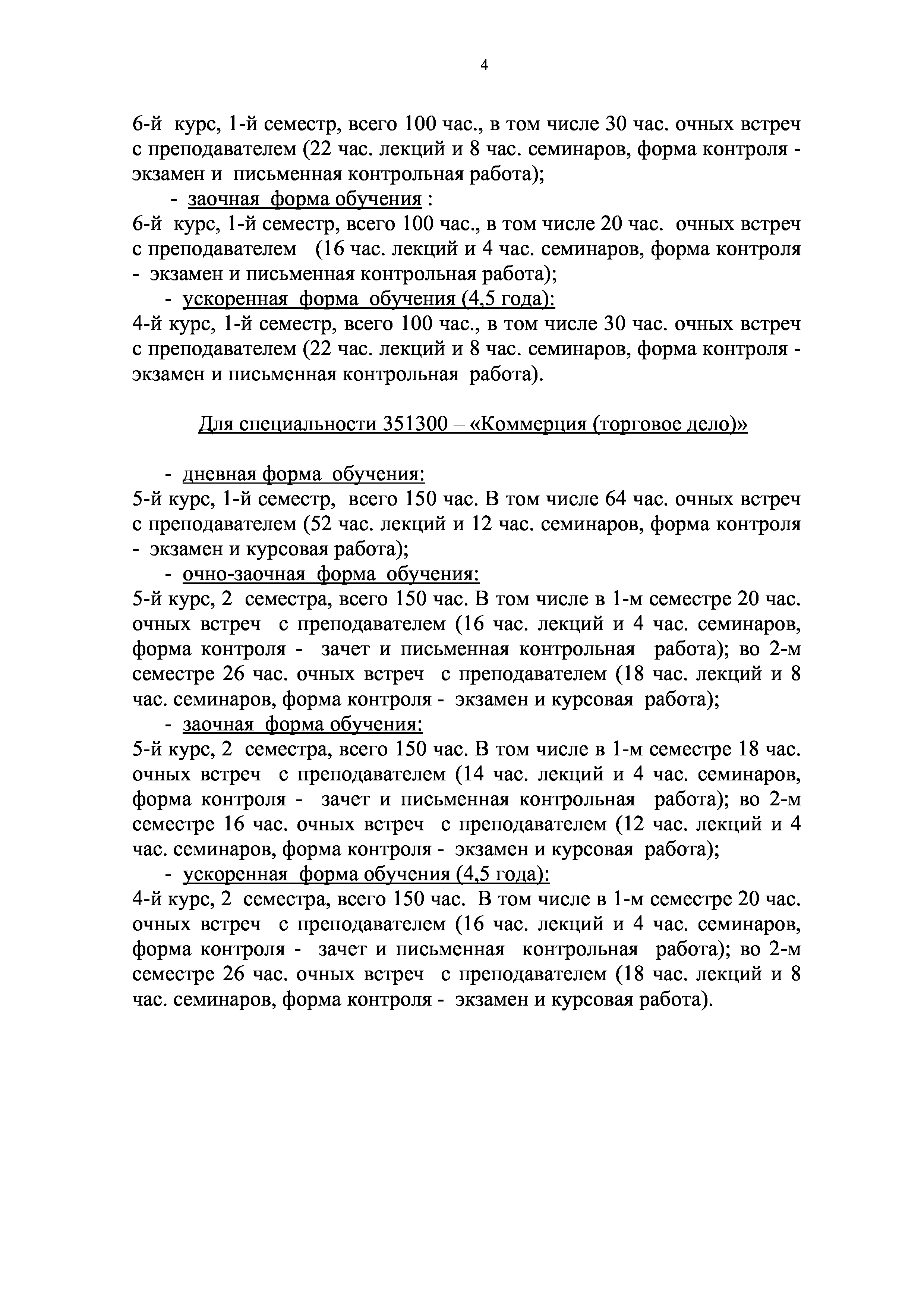 4

6-й курс, 1-й семестр, всего 100 час., в том числе 30 час. очных встреч с преподавателем (22 час. лекций и 8 час. семинаров, форма контроля - экзамен и письменная контрольная работа);

- заочная форма обучения :

6-й курс, 1-й семестр, всего 100 час., в том числе 20 час. очных встреч с преподавателем (16 час. лекций и 4 час. семинаров, форма контроля - экзамен и письменная контрольная работа);

- ускоренная форма обучения (4,5 года):

4-й курс, 1-й семестр, всего 100 час., в том числе 30 час. очных встреч с преподавателем (22 час. лекций и 8 час. семинаров, форма контроля - экзамен и письменная контрольная работа).

Для специальности 351300 – «Коммерция (торговое дело)»

- дневная форма обучения:

5-й курс, 1-й семестр, всего 150 час. В том числе 64 час. очных встреч с преподавателем (52 час. лекций и 12 час. семинаров, форма контроля - экзамен и курсовая работа);

- очно-заочная форма обучения:

5-й курс, 2 семестра, всего 150 час. В том числе в 1-м семестре 20 час. очных встреч с преподавателем (16 час. лекций и 4 час. семинаров, форма контроля - зачет и письменная контрольная работа); во 2-м семестре 26 час. очных встреч с преподавателем (18 час. лекций и 8 час. семинаров, форма контроля - экзамен и курсовая работа);

- заочная форма обучения:

5-й курс, 2 семестра, всего 150 час. В том числе в 1-м семестре 18 час. очных встреч с преподавателем (14 час. лекций и 4 час. семинаров, форма контроля - зачет и письменная контрольная работа); во 2-м семестре 16 час. очных встреч с преподавателем (12 час. лекций и 4 час. семинаров, форма контроля - экзамен и курсовая работа);

- ускоренная форма обучения (4,5 года):

4-й курс, 2 семестра, всего 150 час. В том числе в 1-м семестре 20 час. очных встреч с преподавателем (16 час. лекций и 4 час. семинаров, форма контроля - зачет и письменная контрольная работа); во 2-м семестре 26 час. очных встреч с преподавателем (18 час. лекций и 8 час. семинаров, форма контроля - экзамен и курсовая работа).